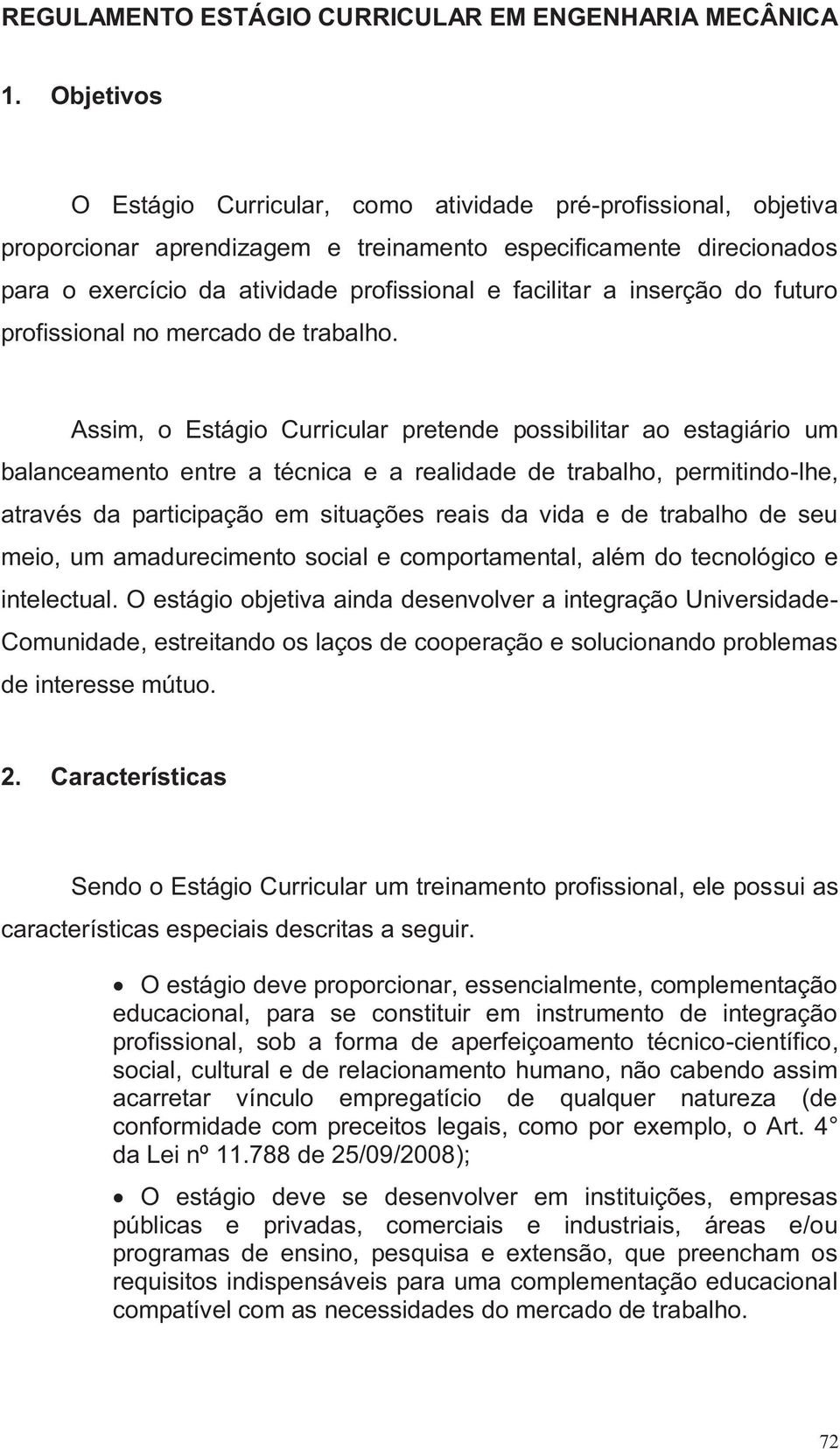 REGULAMENTO ESTÁGIO CURRICULAR EM ENGENHARIA MECÂNICA

1. Objetivos

O Estágio Curricular, como atividade pré-profissional, objetiva proporcionar aprendizagem e treinamento especificamente direcionados para o exercício da atividade profissional e facilitar a inserção do futuro profissional no mercado de trabalho.

Assim, o Estágio Curricular pretende possibilitar ao estagiário um balanceamento entre a técnica e a realidade de trabalho, permitindo-lhe, através da participação em situações reais da vida e de trabalho de seu meio, um amadurecimento social e comportamental, além do tecnológico e intelectual. O estágio objetiva ainda desenvolver a integração Universidade-Comunidade, estreitando os laços de cooperação e solucionando problemas de interesse mútuo.

2. Características

Sendo o Estágio Curricular um treinamento profissional, ele possui as características especiais descritas a seguir.

• O estágio deve proporcionar, essencialmente, complementação educacional, para se constituir em instrumento de integração profissional, sob a forma de aperfeiçoamento técnico-científico, social, cultural e de relacionamento humano, não cabendo assim acarretar vínculo empregatício de qualquer natureza (de conformidade com preceitos legais, como por exemplo, o Art. 4° da Lei nº 11.788 de 25/09/2008);

• O estágio deve se desenvolver em instituições, empresas públicas e privadas, comerciais e industriais, áreas e/ou programas de ensino, pesquisa e extensão, que preencham os requisitos indispensáveis para uma complementação educacional compatível com as necessidades do mercado de trabalho.

72